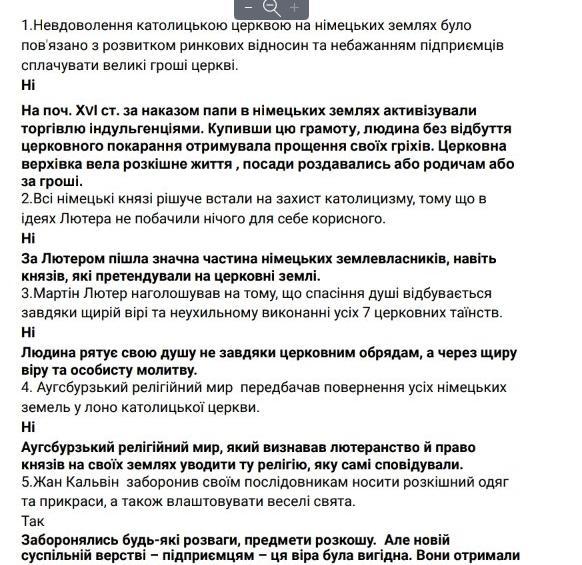 1.Невдоволення католицькою церквою на німецьких землях було пов'язано з розвитком ринкових відносин та небажанням підприємців сплачувати великі гроші церкві.
Ні

На поч. XVI ст. за наказом папи в німецьких землях активізували торгівлю індульгенціями. Купивши цю грамоту, людина без відбуття церковного покарання отримувала прощення своїх гріхів. Церковна верхівка вела розкішне життя , посади роздавались або родичам або за гроші.
2.Всі німецькі князі рішуче встали на захист католицизму, тому що в ідеях Лютера не побачили нічого для себе корисного.
Ні
За Лютером пішла значна частина німецьких землевласників, навіть князів, які претендували на церковні землі.
3.Мартін Лютер наголошував на тому, що спасіння душі відбувається завдяки щирій вірі та неухильному виконанні усіх 7 церковних таїнств.
Ні
Людина рятує свою душу не завдяки церковним обрядам, а через щиру віру та особисту молитву.
4. Аугсбурзький релігійний мир передбачав повернення усіх німецьких земель у лоно католицької церкви.
Ні
Аугсбурзький релігійний мир, який визнавав лютеранство й право князів на своїх землях уводити ту релігію, яку самі сповідували.
5.Жан Кальвін заборонив своїм послідовникам носити розкішний одяг та прикраси, а також влаштовувати веселі свята.
Так
Заборонялись будь-які розваги, предмети розкошу. Але новій суспільній верстві – підприємцям – ця віра була вигідна. Вони отримали